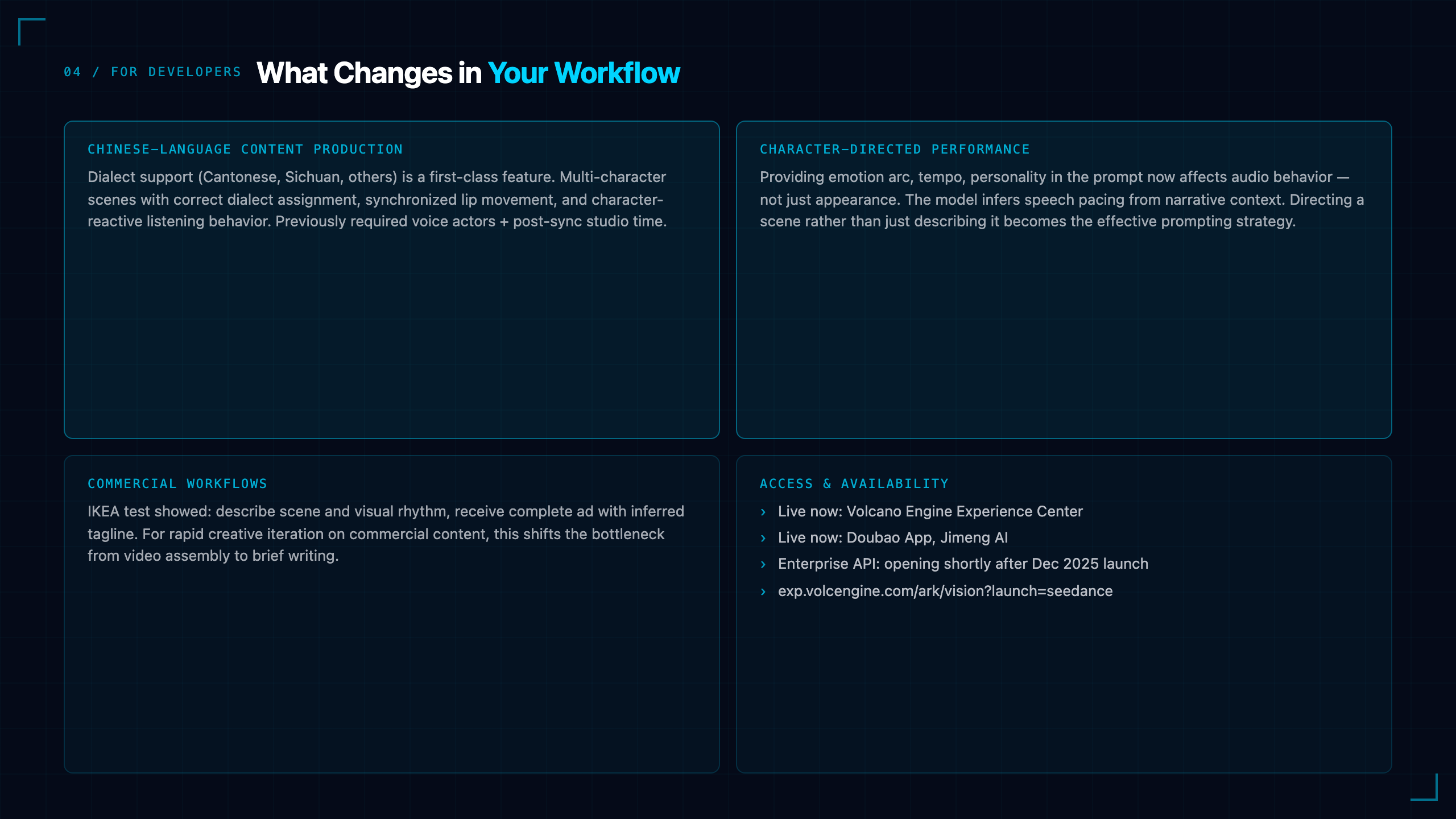 04 / FOR DEVELOPERS

What Changes in Your Workflow

CHINESE-LANGUAGE CONTENT PRODUCTION

Dialect support (Cantonese, Sichuan, others) is a first-class feature. Multi-character scenes with correct dialect assignment, synchronized lip movement, and character-reactive listening behavior. Previously required voice actors + post-sync studio time.

CHARACTER-DIRECTED PERFORMANCE

Providing emotion arc, tempo, personality in the prompt now affects audio behavior — not just appearance. The model infers speech pacing from narrative context. Directing a scene rather than just describing it becomes the effective prompting strategy.

COMMERCIAL WORKFLOWS

IKEA test showed: describe scene and visual rhythm, receive complete ad with inferred tagline. For rapid creative iteration on commercial content, this shifts the bottleneck from video assembly to brief writing.

ACCESS & AVAILABILITY

› Live now: Volcano Engine Experience Center
› Live now: Doubao App, Jimeng AI
› Enterprise API: opening shortly after Dec 2025 launch
› exp.volcengine.com/ark/vision?launch=seedance